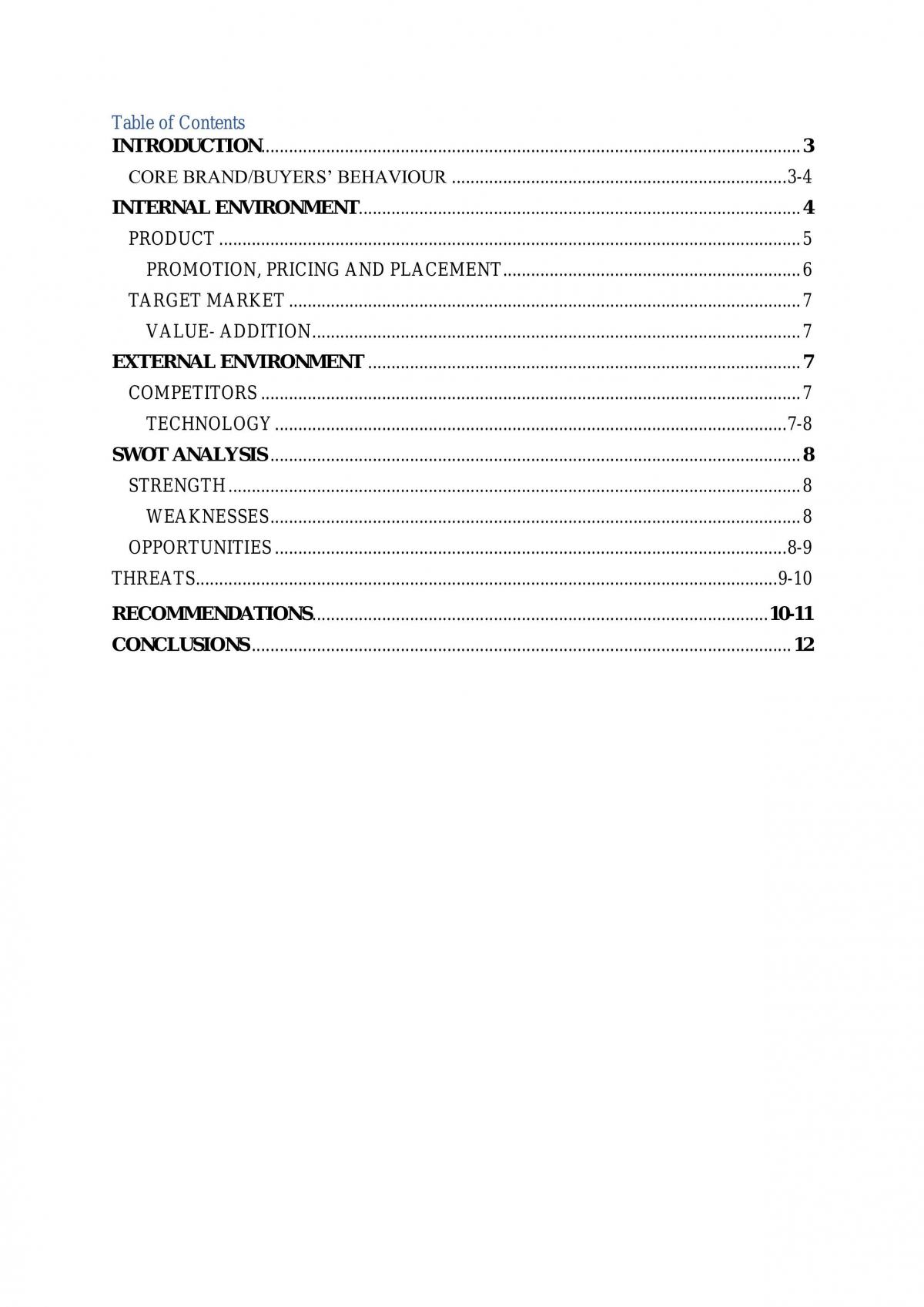 Table of Contents
INTRODUCTION 3
CORE BRAND/BUYERS' BEHAVIOUR 3-4
INTERNAL ENVIRONMENT 4
PRODUCT 5
PROMOTION, PRICING AND PLACEMENT 6
TARGET MARKET 7
VALUE- ADDITION 7
EXTERNAL ENVIRONMENT 7
COMPETITORS 7
TECHNOLOGY 7-8
SWOT ANALYSIS 8
STRENGTH 8
WEAKNESSES 8
OPPORTUNITIES 8-9
THREATS 9-10
RECOMMENDATIONS 10-11
CONCLUSIONS 12